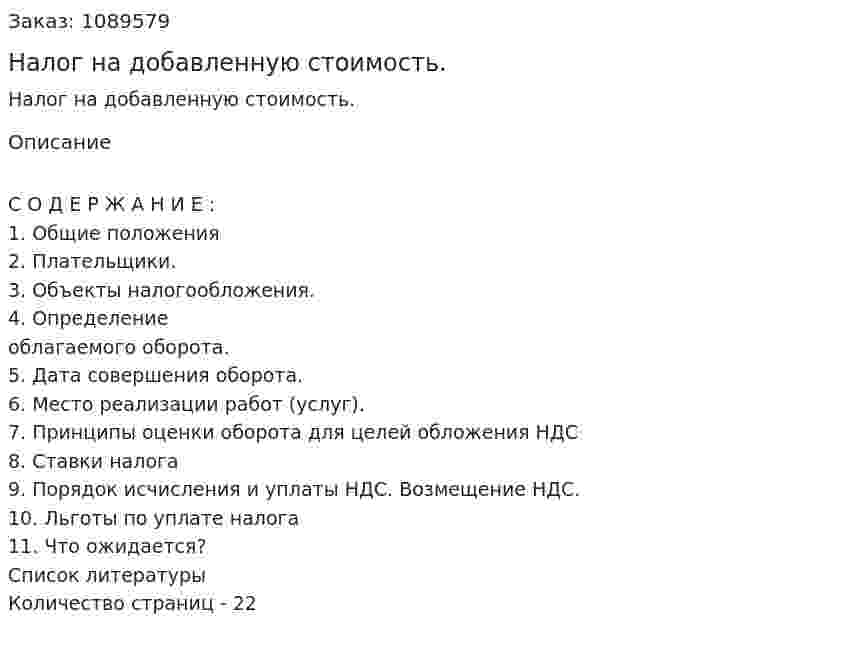 Заказ: 1089579

Налог на добавленную стоимость.

Налог на добавленную стоимость.

Описание

С О Д Е Р Ж А Н И Е :
1. Общие положения
2. Плательщики.
3. Объекты налогообложения.
4. Определение
облагаемого оборота.
5. Дата совершения оборота.
6. Место реализации работ (услуг).
7. Принципы оценки оборота для целей обложения НДС
8. Ставки налога
9. Порядок исчисления и уплаты НДС. Возмещение НДС.
10. Льготы по уплате налога
11. Что ожидается?
Список литературы
Количество страниц - 22